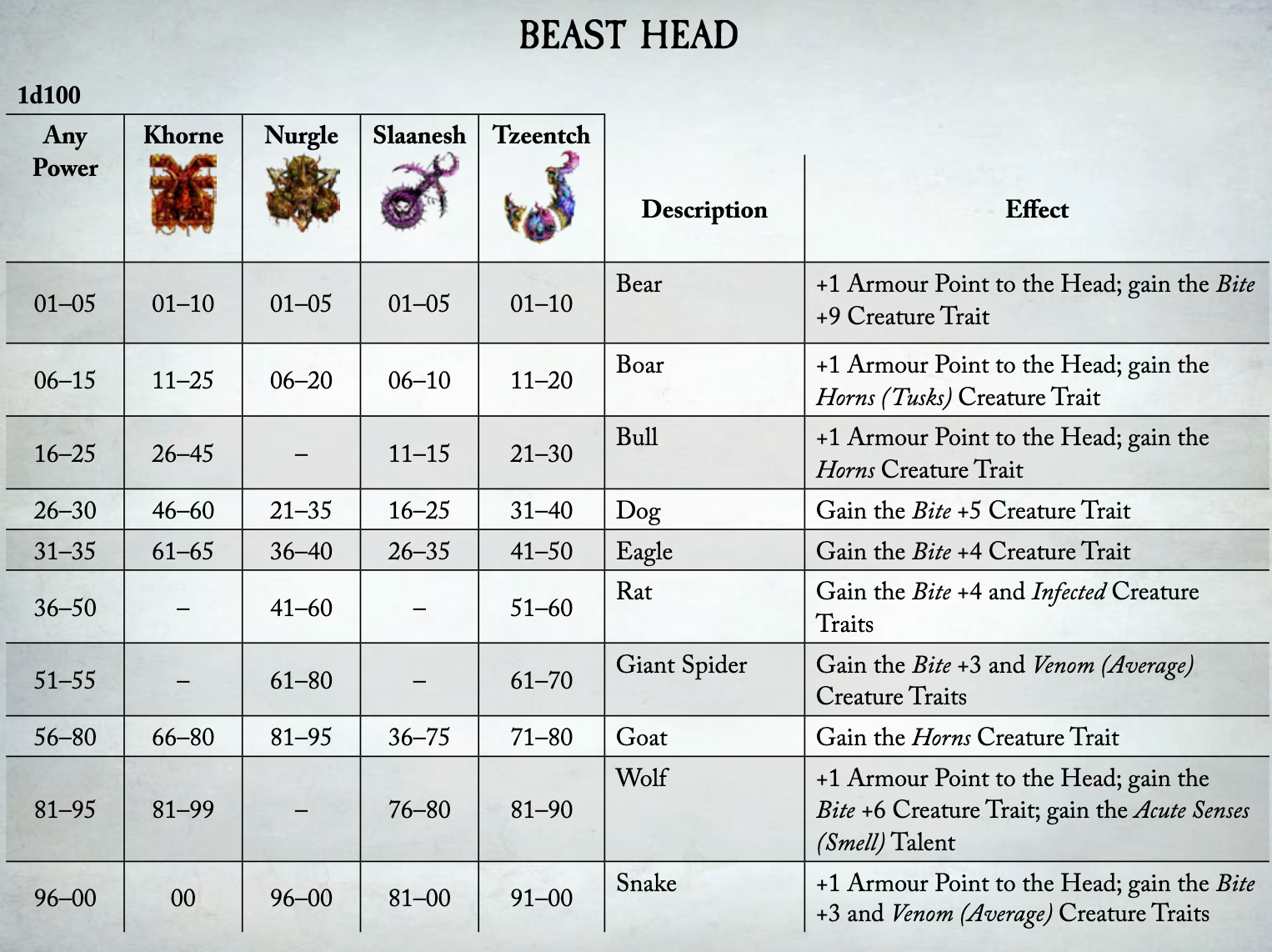 BEAST HEAD

1d100

| Any Power | Khorne | Nurgle | Slaanesh | Tzeentch | Description | Effect |
|---|---|---|---|---|---|---|
| 01–05 | 01–10 | 01–05 | 01–05 | 01–10 | Bear | +1 Armour Point to the Head; gain the Bite +9 Creature Trait |
| 06–15 | 11–25 | 06–20 | 06–10 | 11–20 | Boar | +1 Armour Point to the Head; gain the Horns (Tusks) Creature Trait |
| 16–25 | 26–45 | – | 11–15 | 21–30 | Bull | +1 Armour Point to the Head; gain the Horns Creature Trait |
| 26–30 | 46–60 | 21–35 | 16–25 | 31–40 | Dog | Gain the Bite +5 Creature Trait |
| 31–35 | 61–65 | 36–40 | 26–35 | 41–50 | Eagle | Gain the Bite +4 Creature Trait |
| 36–50 | – | 41–60 | – | 51–60 | Rat | Gain the Bite +4 and Infected Creature Traits |
| 51–55 | – | 61–80 | – | 61–70 | Giant Spider | Gain the Bite +3 and Venom (Average) Creature Traits |
| 56–80 | 66–80 | 81–95 | 36–75 | 71–80 | Goat | Gain the Horns Creature Trait |
| 81–95 | 81–99 | – | 76–80 | 81–90 | Wolf | +1 Armour Point to the Head; gain the Bite +6 Creature Trait; gain the Acute Senses (Smell) Talent |
| 96–00 | 00 | 96–00 | 81–00 | 91–00 | Snake | +1 Armour Point to the Head; gain the Bite +3 and Venom (Average) Creature Traits |